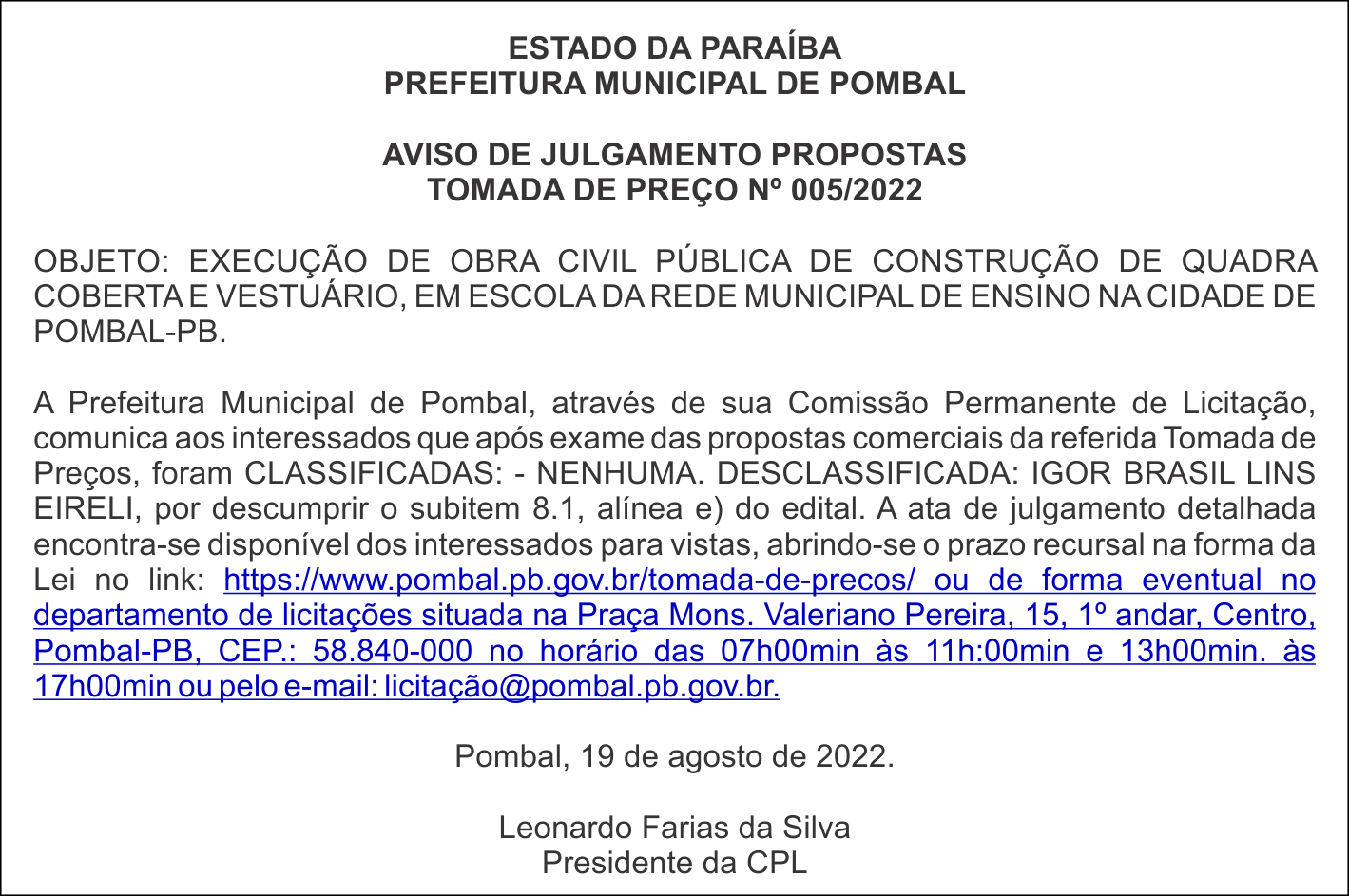 ESTADO DA PARAÍBA
PREFEITURA MUNICIPAL DE POMBAL

AVISO DE JULGAMENTO PROPOSTAS
TOMADA DE PREÇO Nº 005/2022

OBJETO: EXECUÇÃO DE OBRA CIVIL PÚBLICA DE CONSTRUÇÃO DE QUADRA COBERTA E VESTUÁRIO, EM ESCOLA DA REDE MUNICIPAL DE ENSINO NA CIDADE DE POMBAL-PB.

A Prefeitura Municipal de Pombal, através de sua Comissão Permanente de Licitação, comunica aos interessados que após exame das propostas comerciais da referida Tomada de Preços, foram CLASSIFICADAS: - NENHUMA. DESCLASSIFICADA: IGOR BRASIL LINS EIRELI, por descumprir o subitem 8.1, alínea e) do edital. A ata de julgamento detalhada encontra-se disponível dos interessados para vistas, abrindo-se o prazo recursal na forma da Lei no link: https://www.pombal.pb.gov.br/tomada-de-precos/ ou de forma eventual no departamento de licitações situada na Praça Mons. Valeriano Pereira, 15, 1º andar, Centro, Pombal-PB, CEP.: 58.840-000 no horário das 07h00min às 11h:00min e 13h00min. às 17h00min ou pelo e-mail: licitação@pombal.pb.gov.br.

Pombal, 19 de agosto de 2022.

Leonardo Farias da Silva
Presidente da CPL